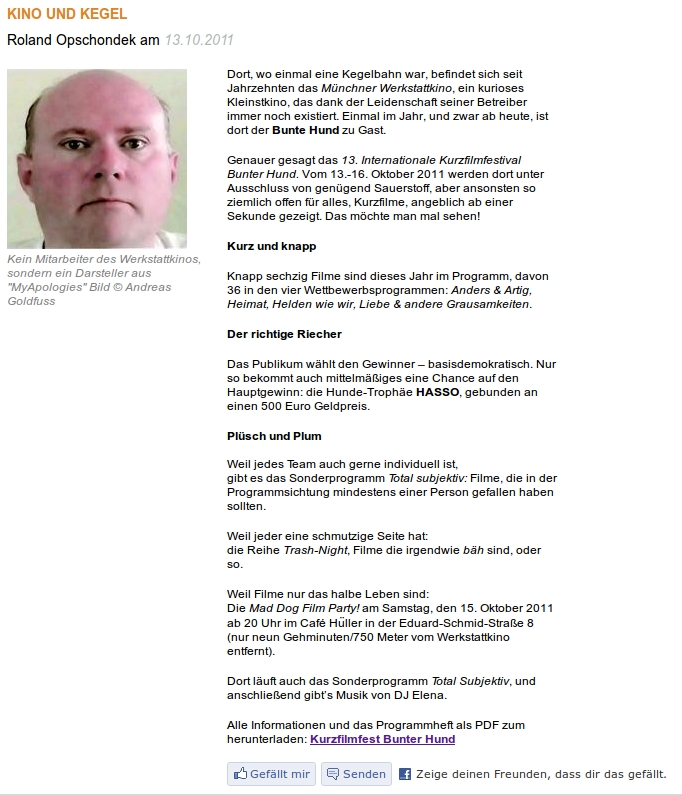 KINO UND KEGEL

Roland Opschondek am 13.10.2011

Kein Mitarbeiter des Werkstattkinos, sondern ein Darsteller aus "MyApologies" Bild © Andreas Goldfuss

Dort, wo einmal eine Kegelbahn war, befindet sich seit Jahrzehnten das Münchner Werkstattkino, ein kurioses Kleinstkino, das dank der Leidenschaft seiner Betreiber immer noch existiert. Einmal im Jahr, und zwar ab heute, ist dort der Bunte Hund zu Gast.

Genauer gesagt das 13. Internationale Kurzfilmfestival Bunter Hund. Vom 13.-16. Oktober 2011 werden dort unter Ausschluss von genügend Sauerstoff, aber ansonsten so ziemlich offen für alles, Kurzfilme, angeblich ab einer Sekunde gezeigt. Das möchte man mal sehen!

Kurz und knapp

Knapp sechzig Filme sind dieses Jahr im Programm, davon 36 in den vier Wettbewerbsprogrammen: Anders & Artig, Heimat, Helden wie wir, Liebe & andere Grausamkeiten.

Der richtige Riecher

Das Publikum wählt den Gewinner – basisdemokratisch. Nur so bekommt auch mittelmäßiges eine Chance auf den Hauptgewinn: die Hunde-Trophäe HASSO, gebunden an einen 500 Euro Geldpreis.

Plüsch und Plum

Weil jedes Team auch gerne individuell ist, gibt es das Sonderprogramm Total subjektiv: Filme, die in der Programmsichtung mindestens einer Person gefallen haben sollten.

Weil jeder eine schmutzige Seite hat: die Reihe Trash-Night, Filme die irgendwie bäh sind, oder so.

Weil Filme nur das halbe Leben sind: Die Mad Dog Film Party! am Samstag, den 15. Oktober 2011 ab 20 Uhr im Café Hüller in der Eduard-Schmid-Straße 8 (nur neun Gehminuten/750 Meter vom Werkstattkino entfernt).

Dort läuft auch das Sonderprogramm Total Subjektiv, und anschließend gibt's Musik von DJ Elena.

Alle Informationen und das Programmheft als PDF zum herunterladen: Kurzfilmfest Bunter Hund

Gefällt mir Senden Zeige deinen Freunden, dass dir das gefällt.